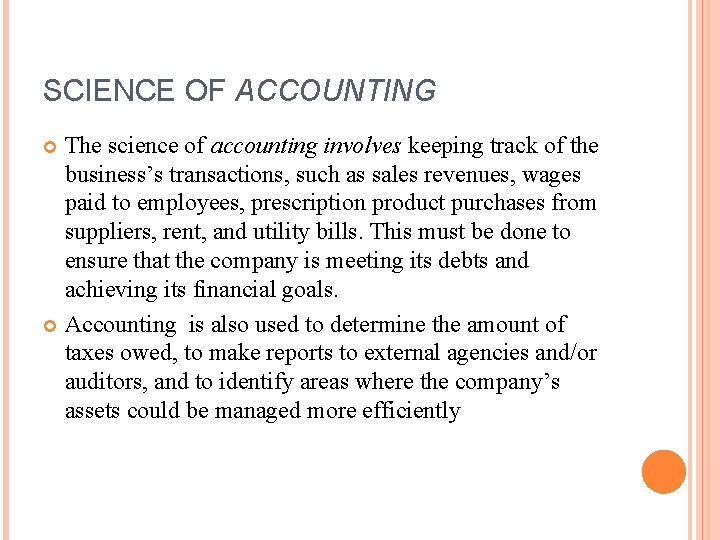 SCIENCE OF ACCOUNTING

The science of accounting involves keeping track of the business's transactions, such as sales revenues, wages paid to employees, prescription product purchases from suppliers, rent, and utility bills. This must be done to ensure that the company is meeting its debts and achieving its financial goals.

Accounting is also used to determine the amount of taxes owed, to make reports to external agencies and/or auditors, and to identify areas where the company's assets could be managed more efficiently